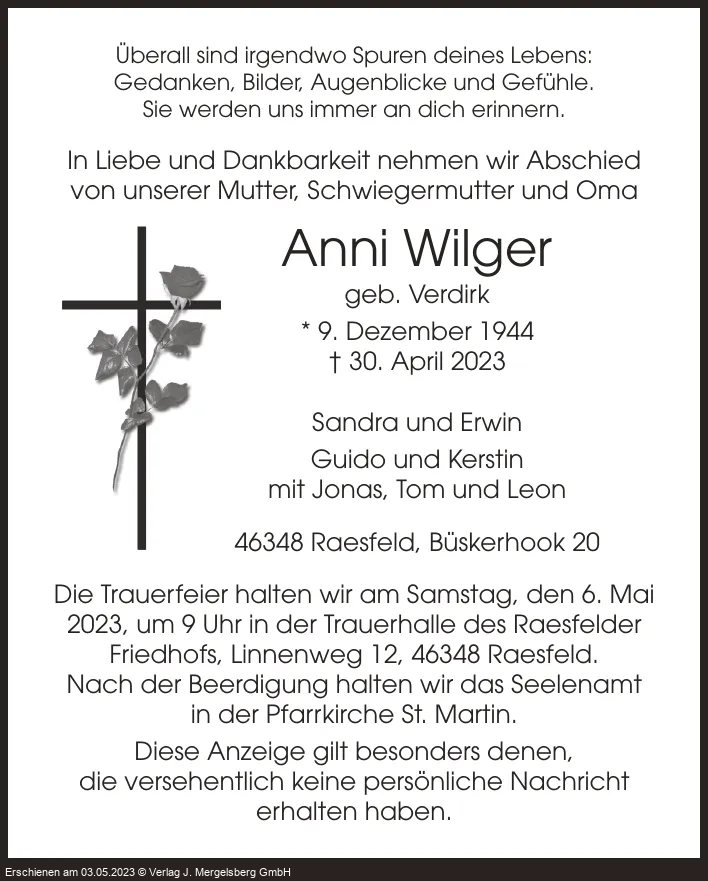 Überall sind irgendwo Spuren deines Lebens:
Gedanken, Bilder, Augenblicke und Gefühle.
Sie werden uns immer an dich erinnern.

In Liebe und Dankbarkeit nehmen wir Abschied von unserer Mutter, Schwiegermutter und Oma

Anni Wilger

geb. Verdirk

* 9. Dezember 1944
† 30. April 2023

Sandra und Erwin

Guido und Kerstin
mit Jonas, Tom und Leon

46348 Raesfeld, Büskerhook 20

Die Trauerfeier halten wir am Samstag, den 6. Mai 2023, um 9 Uhr in der Trauerhalle des Raesfelder Friedhofs, Linnenweg 12, 46348 Raesfeld.
Nach der Beerdigung halten wir das Seelenamt in der Pfarrkirche St. Martin.

Diese Anzeige gilt besonders denen, die versehentlich keine persönliche Nachricht erhalten haben.

Erschienen am 03.05.2023 © Verlag J. Mergelsberg GmbH